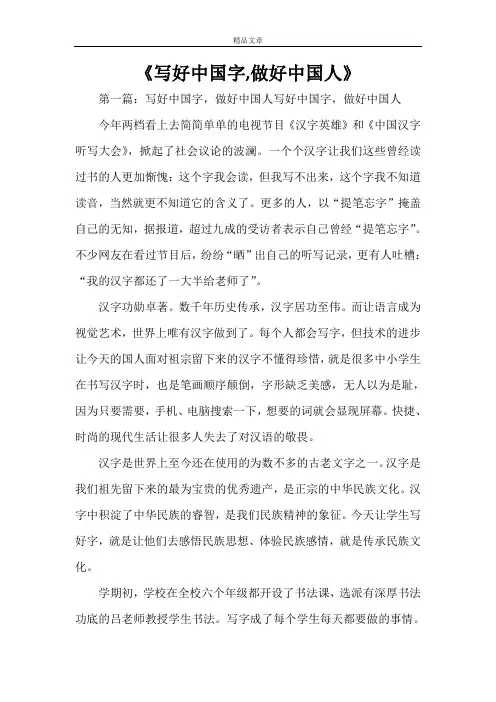 精品文章

《写好中国字,做好中国人》

第一篇：写好中国字，做好中国人写好中国字，做好中国人

今年两档看上去简简单单的电视节目《汉字英雄》和《中国汉字听写大会》，掀起了社会议论的波澜。一个个汉字让我们这些曾经读过书的人更加惭愧：这个字我会读，但我写不出来，这个字我不知道读音，当然就更不知道它的含义了。更多的人，以“提笔忘字”掩盖自己的无知，据报道，超过九成的受访者表示自己曾经“提笔忘字”。不少网友在看过节目后，纷纷“晒”出自己的听写记录，更有人吐槽：“我的汉字都还了一大半给老师了”。

汉字功勋卓著。数千年历史传承，汉字居功至伟。而让语言成为视觉艺术，世界上唯有汉字做到了。每个人都会写字，但技术的进步让今天的国人面对祖宗留下来的汉字不懂得珍惜，就是很多中小学生在书写汉字时，也是笔画顺序颠倒，字形缺乏美感，无人以为是耻，因为只要需要，手机、电脑搜索一下，想要的词就会显现屏幕。快捷、时尚的现代生活让很多人失去了对汉语的敬畏。

汉字是世界上至今还在使用的为数不多的古老文字之一。汉字是我们祖先留下来的最为宝贵的优秀遗产，是正宗的中华民族文化。汉字中积淀了中华民族的睿智，是我们民族精神的象征。今天让学生写好字，就是让他们去感悟民族思想、体验民族感情，就是传承民族文化。

学期初，学校在全校六个年级都开设了书法课，选派有深厚书法功底的吕老师教授学生书法。写字成了每个学生每天都要做的事情。